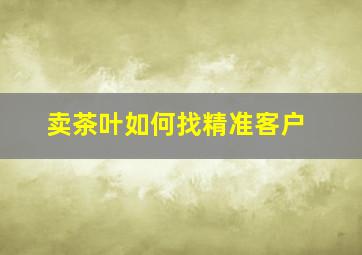 卖茶叶如何找精准客户